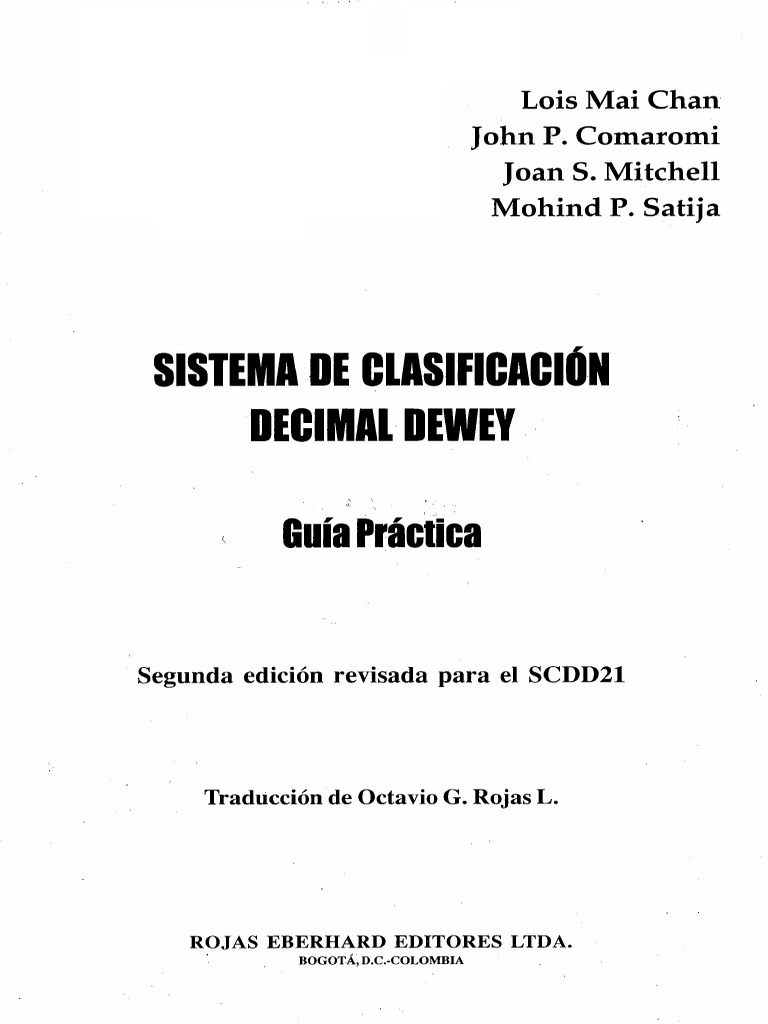 Lois Mai Chan
John P. Comaromi
Joan S. Mitchell
Mohind P. Satija

SISTEMA DE CLASIFICACIÓN DECIMAL DEWEY

Guía Práctica

Segunda edición revisada para el SCDD21

Traducción de Octavio G. Rojas L.

ROJAS EBERHARD EDITORES LTDA.
BOGOTÁ, D.C.-COLOMBIA